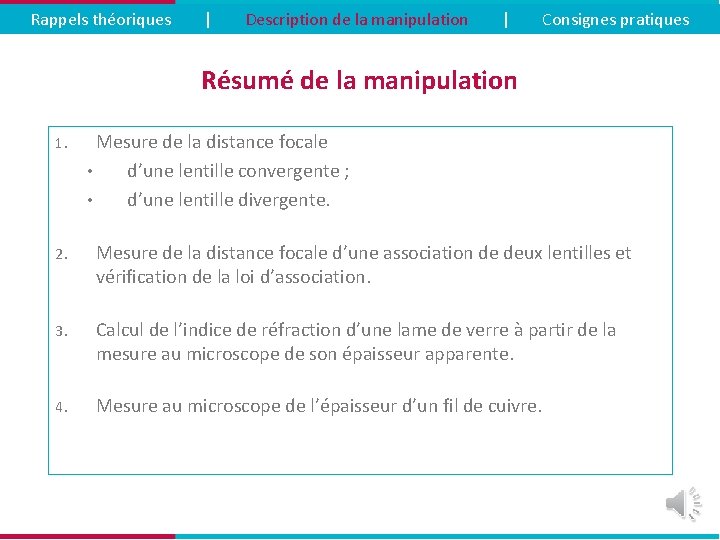 Rappels théoriques | Description de la manipulation | Consignes pratiques

Résumé de la manipulation

1. Mesure de la distance focale
• d’une lentille convergente ;
• d’une lentille divergente.

2. Mesure de la distance focale d’une association de deux lentilles et vérification de la loi d’association.

3. Calcul de l’indice de réfraction d’une lame de verre à partir de la mesure au microscope de son épaisseur apparente.

4. Mesure au microscope de l’épaisseur d’un fil de cuivre.